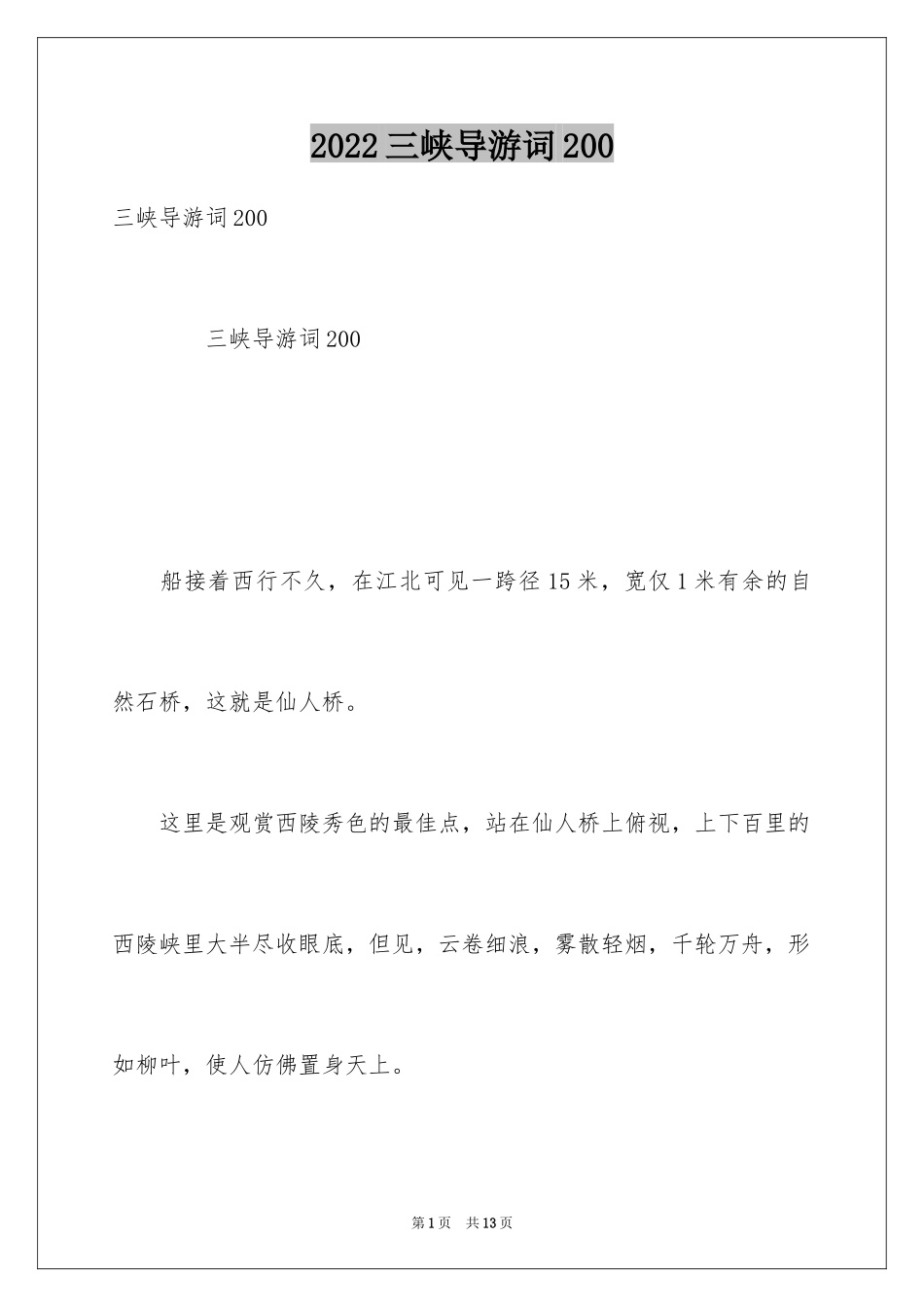 2022 三峡导游词 200

三峡导游词 200

三峡导游词 200

船接着西行不久，在江北可见一跨径 15 米，宽仅 1 米有余的自然石桥，这就是仙人桥。

这里是观赏西陵秀色的最佳点，站在仙人桥上俯视，上下百里的西陵峡里大半尽收眼底，但见，云卷细浪，雾散轻烟，千轮万舟，形如柳叶，使人仿佛置身天上。

第 1 页　共 13 页